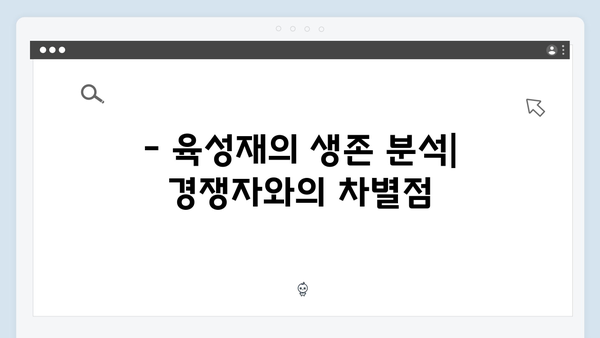 - 육성재의 생존 분석| 경쟁자와의 차별점